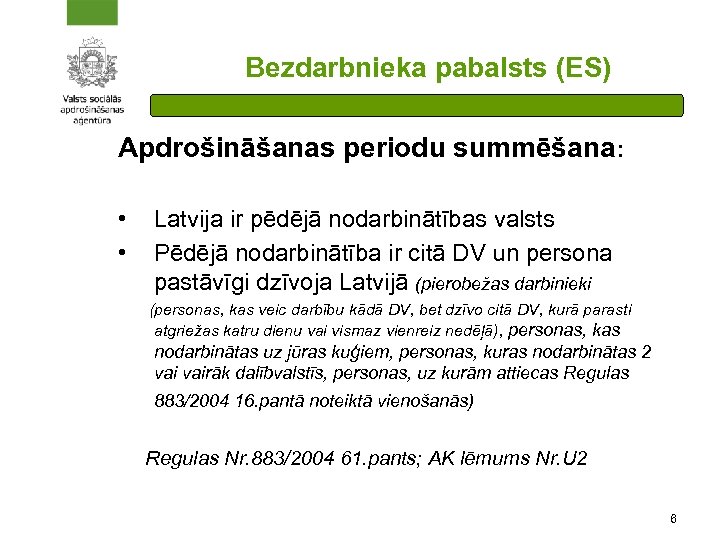 Valsts sociālās apdrošināšanas aģentūra

Bezdarbnieka pabalsts (ES)

Apdrošināšanas periodu summēšana:

• Latvija ir pēdējā nodarbinātības valsts
• Pēdējā nodarbinātība ir citā DV un persona pastāvīgi dzīvoja Latvijā (pierobežas darbinieki (personas, kas veic darbību kādā DV, bet dzīvo citā DV, kurā parasti atgriežas katru dienu vai vismaz vienreiz nedēļā), personas, kas nodarbinātas uz jūras kuģiem, personas, kuras nodarbinātas 2 vai vairāk dalībvalstīs, personas, uz kurām attiecas Regulas 883/2004 16.pantā noteiktā vienošanās)

Regulas Nr.883/2004 61.pants; AK lēmums Nr.U2

6